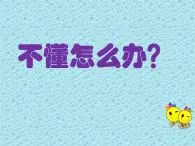 不懂怎么办?